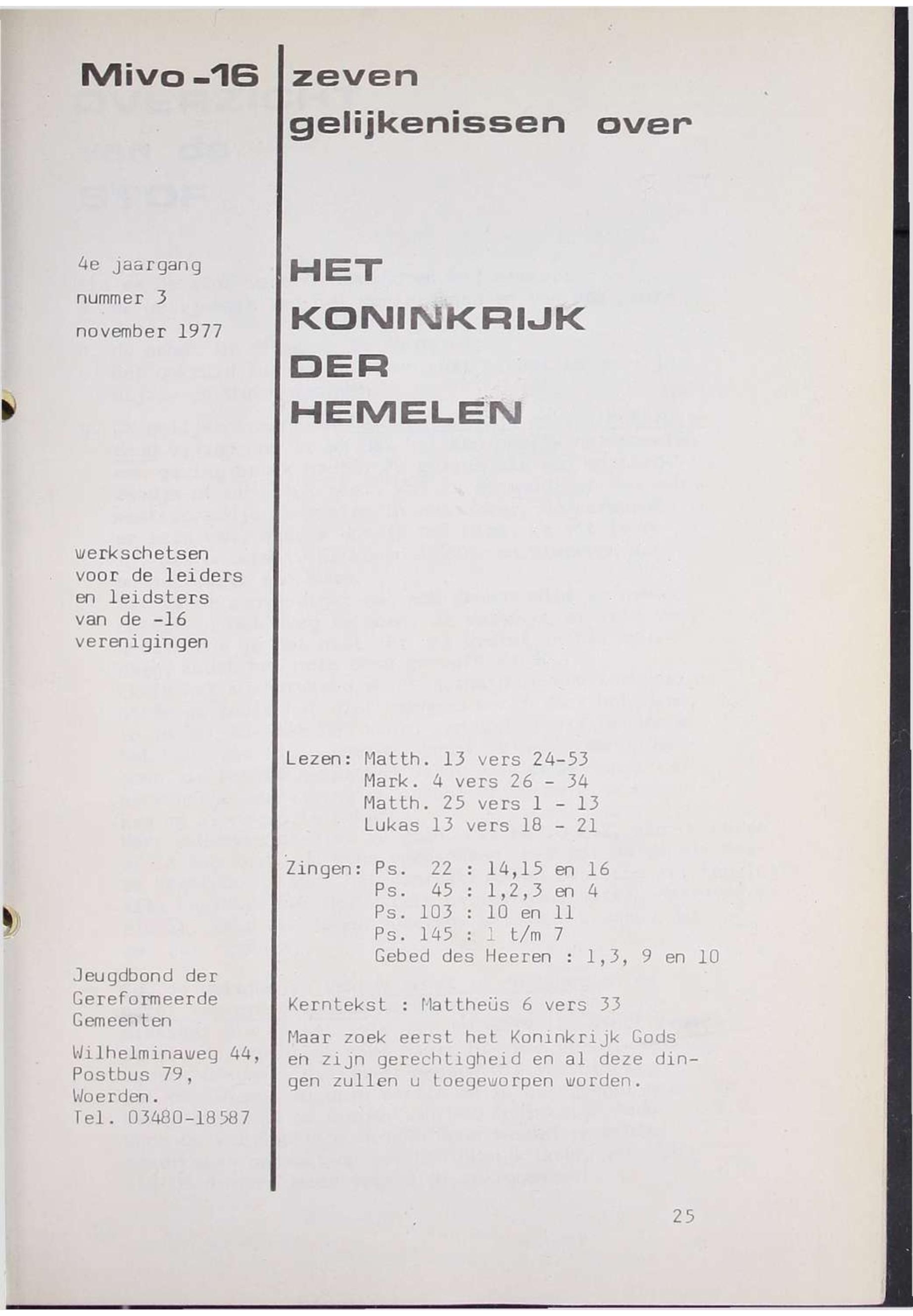 Mivo -16

4e jaargang
nummer 3
november 1977

werkschetsen voor de leiders en leidsters van de -16 verenigingen

Jeugdbond der Gereformeerde Gemeenten

Wilhelminaweg 44, Postbus 79, Woerden.
Tel. 03480-18587

zeven gelijkenissen over

HET KONINKRIJK DER HEMELEN

Lezen: Matth. 13 vers 24-53
Mark. 4 vers 26 - 34
Matth. 25 vers 1 - 13
Lukas 13 vers 18 - 21

Zingen: Ps. 22 : 14,15 en 16
Ps. 45 : 1,2,3 en 4
Ps. 103 : 10 en 11
Ps. 145 : 1 t/m 7
Gebed des Heeren : 1,3, 9 en 10

Kerntekst : Mattheüs 6 vers 33

Maar zoek eerst het Koninkrijk Gods en zijn gerechtigheid en al deze dingen zullen u toegeworpen worden.

25